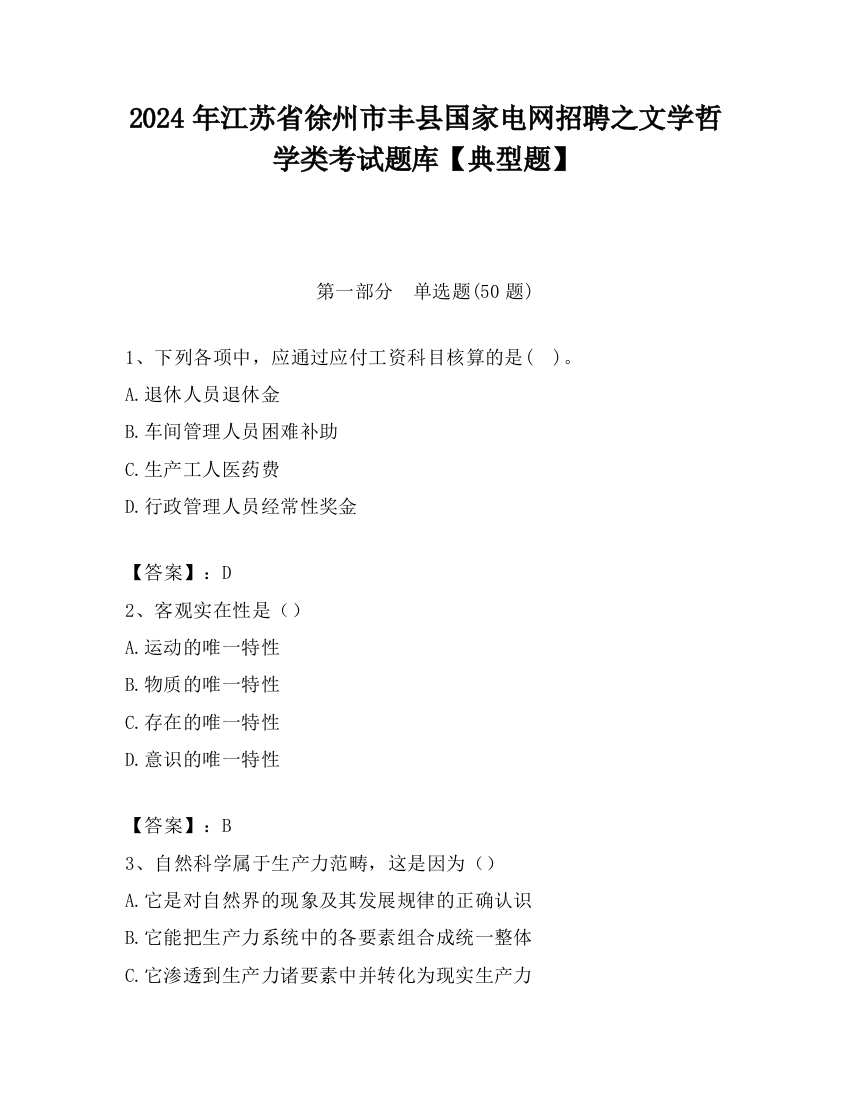 2024 年江苏省徐州市丰县国家电网招聘之文学哲学类考试题库【典型题】

第一部分　单选题(50 题)

1、下列各项中，应通过应付工资科目核算的是(　)。

A.退休人员退休金

B.车间管理人员困难补助

C.生产工人医药费

D.行政管理人员经常性奖金

【答案】：D

2、客观实在性是（）

A.运动的唯一特性

B.物质的唯一特性

C.存在的唯一特性

D.意识的唯一特性

【答案】：B

3、自然科学属于生产力范畴，这是因为（）

A.它是对自然界的现象及其发展规律的正确认识

B.它能把生产力系统中的各要素组合成统一整体

C.它渗透到生产力诸要素中并转化为现实生产力